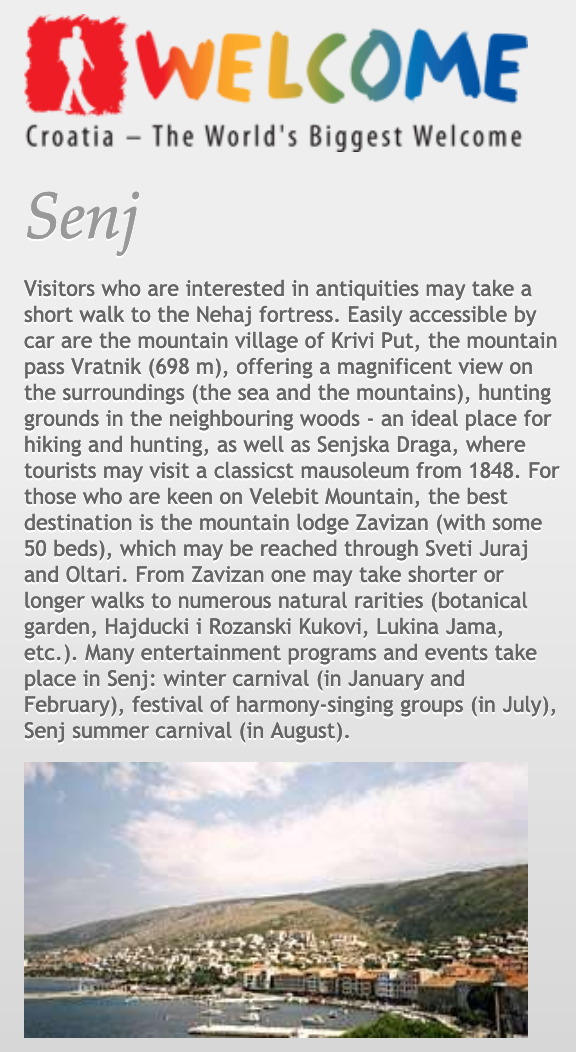 WELCOME
Croatia – The World's Biggest Welcome

Senj

Visitors who are interested in antiquities may take a short walk to the Nehaj fortress. Easily accessible by car are the mountain village of Krivi Put, the mountain pass Vratnik (698 m), offering a magnificent view on the surroundings (the sea and the mountains), hunting grounds in the neighbouring woods - an ideal place for hiking and hunting, as well as Senjska Draga, where tourists may visit a classicst mausoleum from 1848. For those who are keen on Velebit Mountain, the best destination is the mountain lodge Zavizan (with some 50 beds), which may be reached through Sveti Juraj and Oltari. From Zavizan one may take shorter or longer walks to numerous natural rarities (botanical garden, Hajducki i Rozanski Kukovi, Lukina Jama, etc.). Many entertainment programs and events take place in Senj: winter carnival (in January and February), festival of harmony-singing groups (in July), Senj summer carnival (in August).